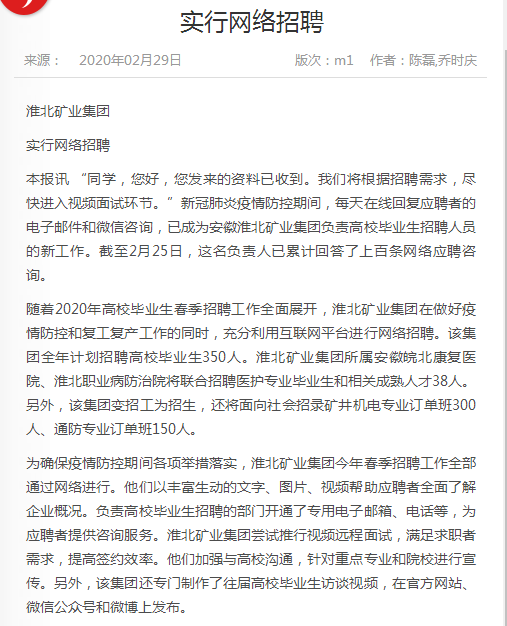 实行网络招聘

来源： 2020年02月29日 版次：m1 作者：陈磊,乔时庆

淮北矿业集团

实行网络招聘

本报讯 “同学，您好，您发来的资料已收到。我们将根据招聘需求，尽快进入视频面试环节。”新冠肺炎疫情防控期间，每天在线回复应聘者的电子邮件和微信咨询，已成为安徽淮北矿业集团负责高校毕业生招聘人员的新工作。截至2月25日，这名负责人已累计回答了上百条网络应聘咨询。

随着2020年高校毕业生春季招聘工作全面展开，淮北矿业集团在做好疫情防控和复工复产工作的同时，充分利用互联网平台进行网络招聘。该集团全年计划招聘高校毕业生350人。淮北矿业集团所属安徽皖北康复医院、淮北职业病防治院将联合招聘医护专业毕业生和相关成熟人才38人。另外，该集团变招工为招生，还将面向社会招录矿井机电专业订单班300人、通防专业订单班150人。

为确保疫情防控期间各项举措落实，淮北矿业集团今年春季招聘工作全部通过网络进行。他们以丰富生动的文字、图片、视频帮助应聘者全面了解企业概况。负责高校毕业生招聘的部门开通了专用电子邮箱、电话等，为应聘者提供咨询服务。淮北矿业集团尝试推行视频远程面试，满足求职者需求，提高签约效率。他们加强与高校沟通，针对重点专业和院校进行宣传。另外，该集团还专门制作了往届高校毕业生访谈视频，在官方网站、微信公众号和微博上发布。